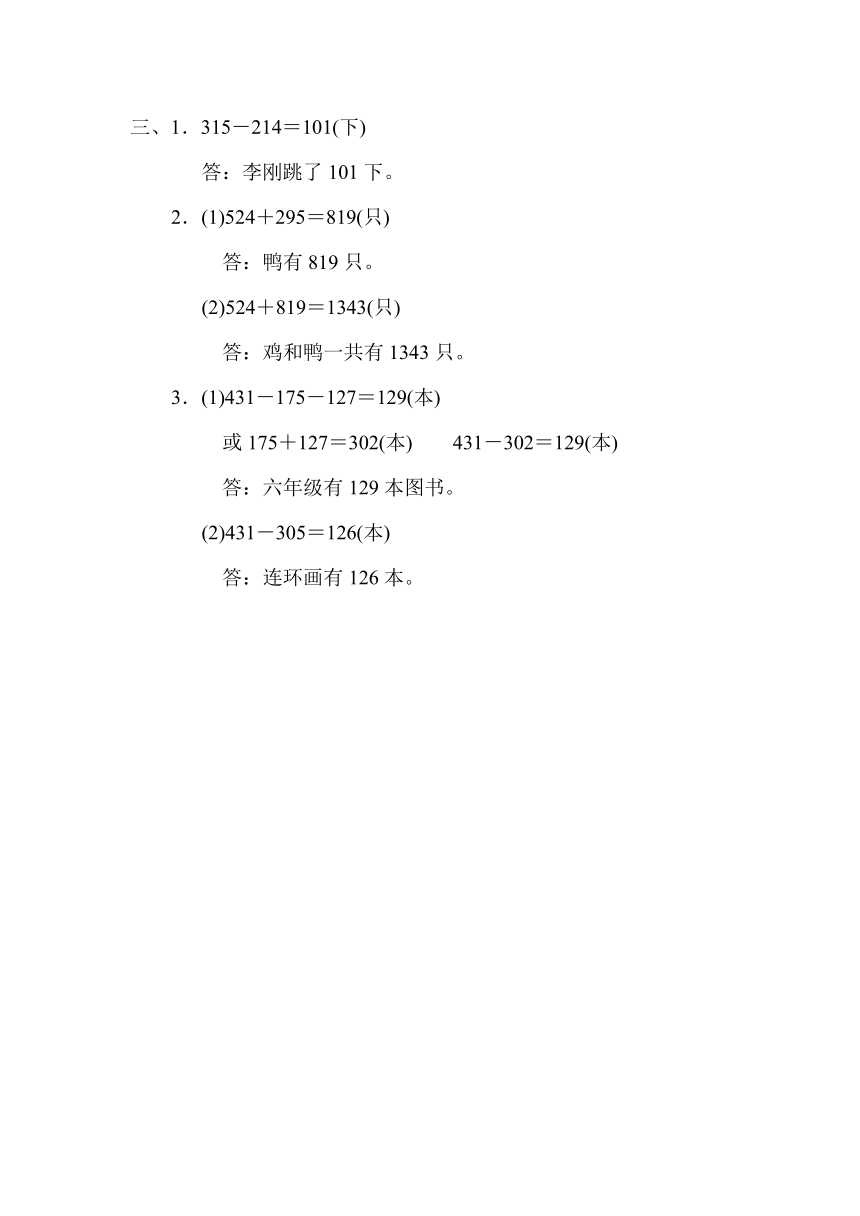 三、1．$315-214=101$(下)

答：李刚跳了 101 下。

2．(1)$524+295=819$(只)

答：鸭有 819 只。

(2)$524+819=1343$(只)

答：鸡和鸭一共有 1343 只。

3．(1)$431-175-127=129$(本)

或 $175+127=302$(本)　$431-302=129$(本)

答：六年级有 129 本图书。

(2)$431-305=126$(本)

答：连环画有 126 本。